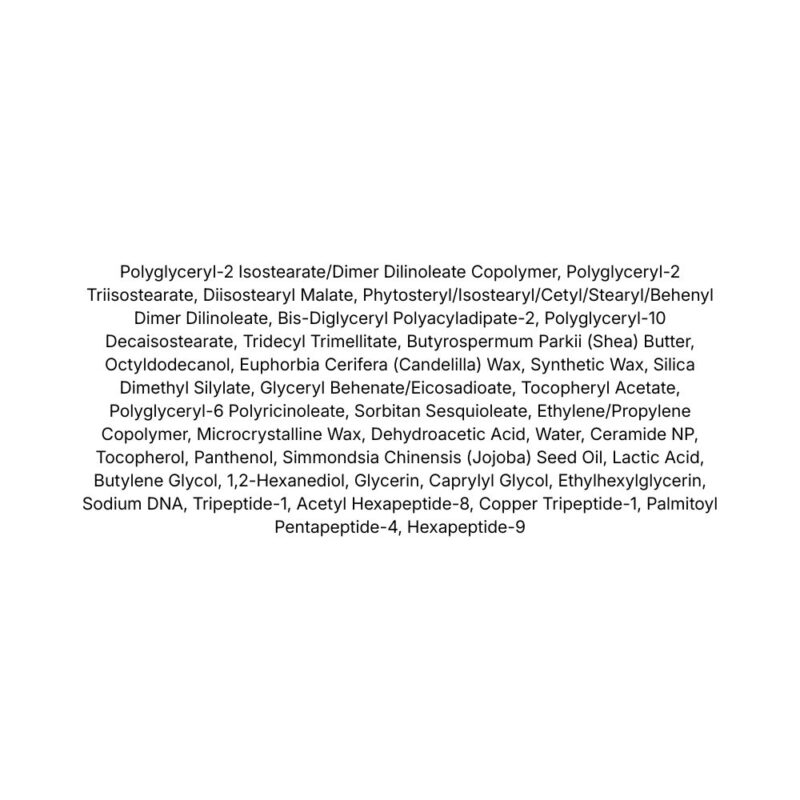 Polyglyceryl-2 Isostearate/Dimer Dilinoleate Copolymer, Polyglyceryl-2 Triisostearate, Diisostearyl Malate, Phytosteryl/Isostearyl/Cetyl/Stearyl/Behenyl Dimer Dilinoleate, Bis-Diglyceryl Polyacyladipate-2, Polyglyceryl-10 Decaisostearate, Tridecyl Trimellitate, Butyrospermum Parkii (Shea) Butter, Octyldodecanol, Euphorbia Cerifera (Candelilla) Wax, Synthetic Wax, Silica Dimethyl Silylate, Glyceryl Behenate/Eicosadioate, Tocopheryl Acetate, Polyglyceryl-6 Polyricinoleate, Sorbitan Sesquioleate, Ethylene/Propylene Copolymer, Microcrystalline Wax, Dehydroacetic Acid, Water, Ceramide NP, Tocopherol, Panthenol, Simmondsia Chinensis (Jojoba) Seed Oil, Lactic Acid, Butylene Glycol, 1,2-Hexanediol, Glycerin, Caprylyl Glycol, Ethylhexylglycerin, Sodium DNA, Tripeptide-1, Acetyl Hexapeptide-8, Copper Tripeptide-1, Palmitoyl Pentapeptide-4, Hexapeptide-9